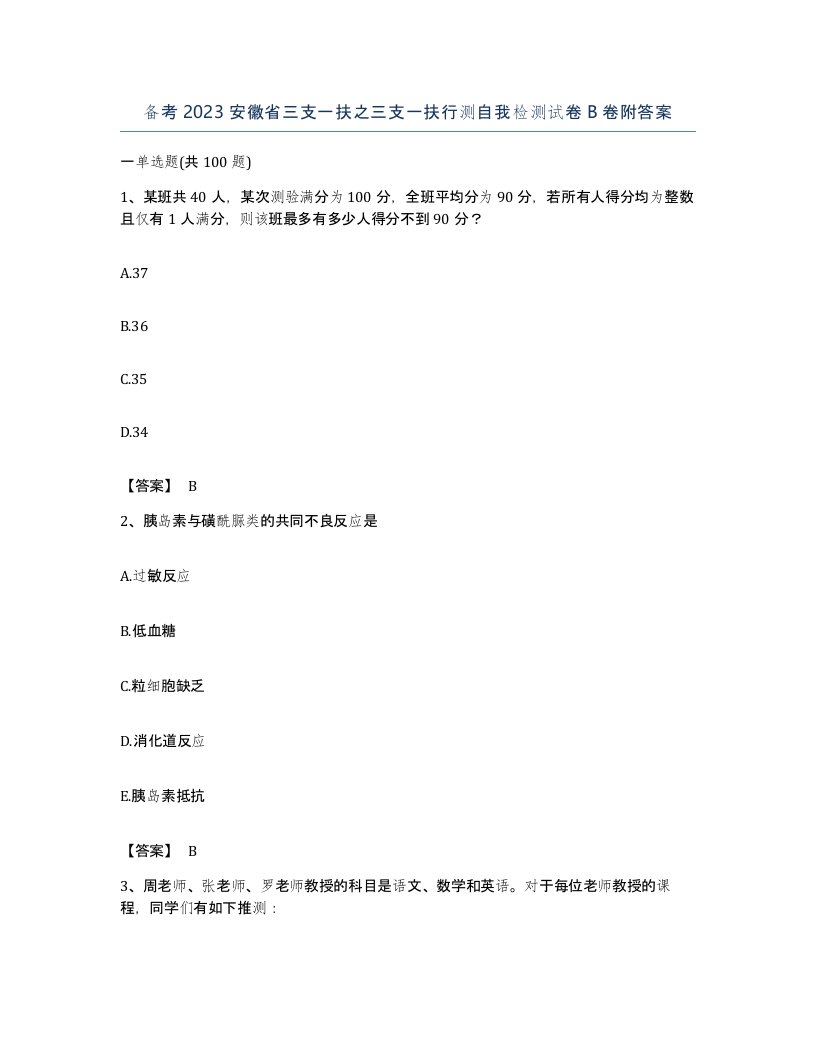 备考2023安徽省三支一扶之三支一扶行测自我检测试卷B卷附答案

一单选题(共100题)

1、某班共40人，某次测验满分为100分，全班平均分为90分，若所有人得分均为整数且仅有1人满分，则该班最多有多少人得分不到90分？

A.37

B.36

C.35

D.34

【答案】 B

2、胰岛素与磺酰脲类的共同不良反应是

A.过敏反应

B.低血糖

C.粒细胞缺乏

D.消化道反应

E.胰岛素抵抗

【答案】 B

3、周老师、张老师、罗老师教授的科目是语文、数学和英语。对于每位老师教授的课程，同学们有如下推测：